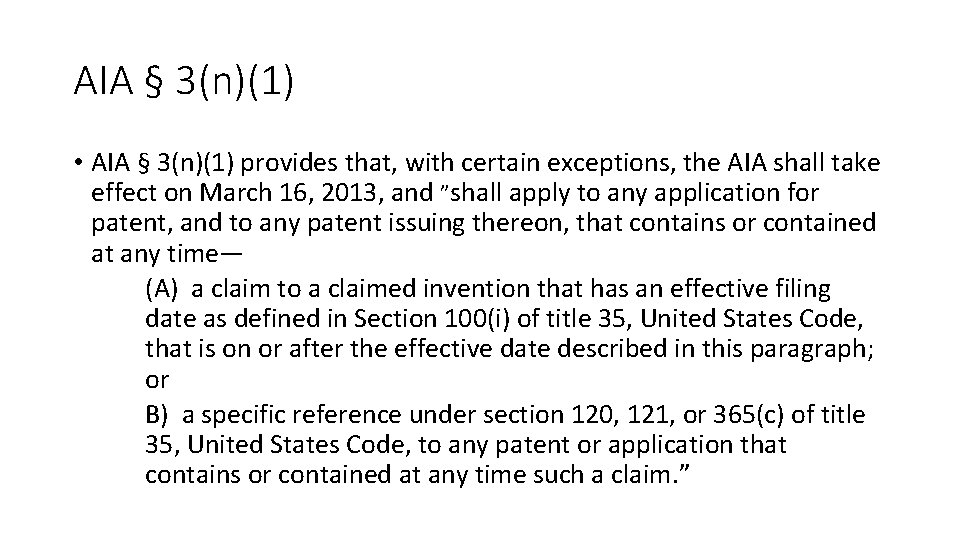 AIA § 3(n)(1)

• AIA § 3(n)(1) provides that, with certain exceptions, the AIA shall take effect on March 16, 2013, and "shall apply to any application for patent, and to any patent issuing thereon, that contains or contained at any time—

(A) a claim to a claimed invention that has an effective filing date as defined in Section 100(i) of title 35, United States Code, that is on or after the effective date described in this paragraph; or

B) a specific reference under section 120, 121, or 365(c) of title 35, United States Code, to any patent or application that contains or contained at any time such a claim."